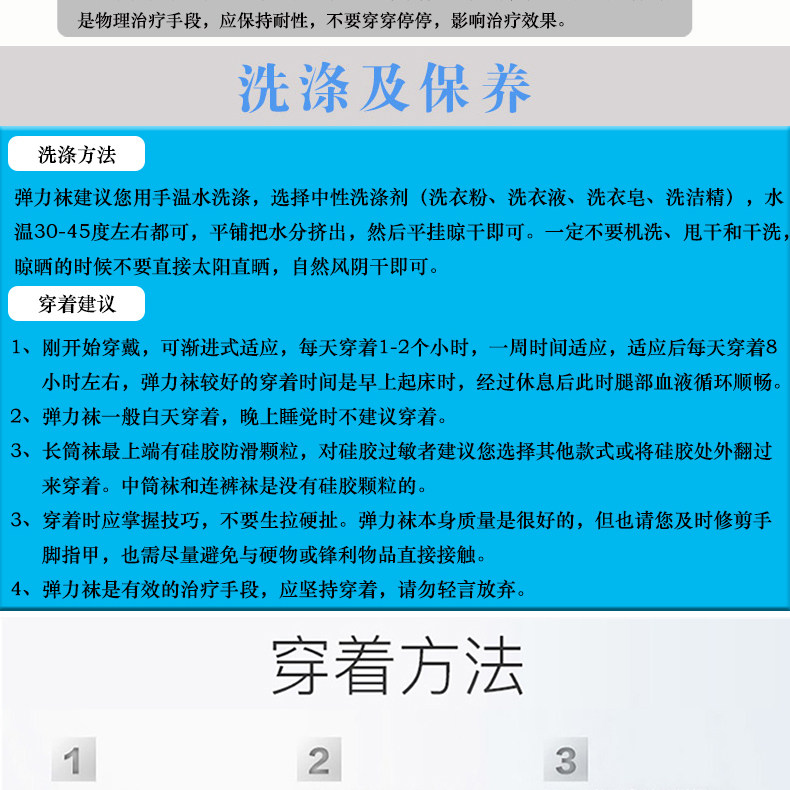 是物理治疗手段，应保持耐性，不要穿穿停停，影响治疗效果。

洗涤及保养

洗涤方法

弹力袜建议您用手温水洗涤，选择中性洗涤剂（洗衣粉、洗衣液、洗衣皂、洗洁精），水温30-45度左右都可，平铺把水分挤出，然后平挂晾干即可。一定不要机洗、甩干和干洗，晾晒的时候不要直接太阳直晒，自然风阴干即可。

穿着建议

1、刚开始穿戴，可渐进式适应，每天穿着1-2个小时，一周时间适应，适应后每天穿着8小时左右，弹力袜较好的穿着时间是早上起床时，经过休息后此时腿部血液循环顺畅。

2、弹力袜一般白天穿着，晚上睡觉时不建议穿着。

3、长筒袜最上端有硅胶防滑颗粒，对硅胶过敏者建议您选择其他款式或将硅胶处外翻过来穿着。中筒袜和连裤袜是没有硅胶颗粒的。

3、穿着时应掌握技巧，不要生拉硬扯。弹力袜本身质量是很好的，但也请您及时修剪手脚指甲，也需尽量避免与硬物或锋利物品直接接触。

4、弹力袜是有效的治疗手段，应坚持穿着，请勿轻言放弃。

穿着方法

1

2

3